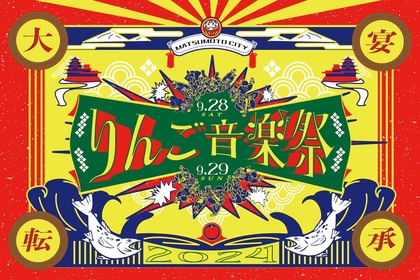 大

宴

MATSUMOTO CITY

9.28
SAT

りんご音楽祭

9.29
SUN

転

承

2024